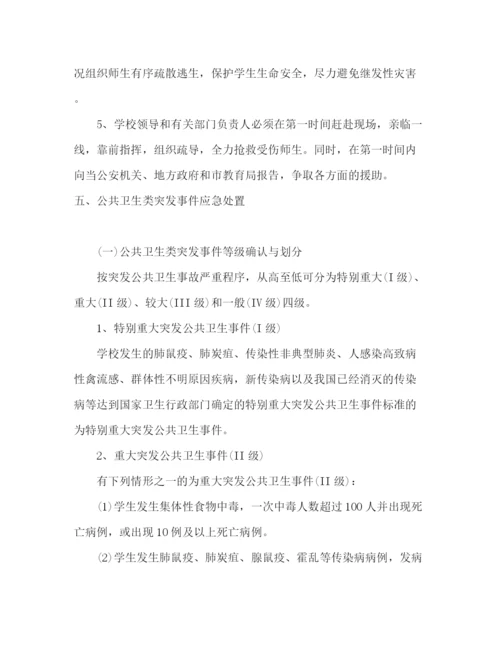 况组织师生有序疏散逃生，保护学生生命安全，尽力避免继发性灾害。

5、学校领导和有关部门负责人必须在第一时间赶赴现场，亲临一线，靠前指挥，组织疏导，全力抢救受伤师生。同时，在第一时间内向当公安机关、地方政府和市教育局报告，争取各方面的援助。

五、公共卫生类突发事件应急处置

(一)公共卫生类突发事件等级确认与划分

按突发公共卫生事故严重程序，从高至低可分为特别重大(I级)、重大(II级)、较大(III级)和一般(IV级)四级。

1、特别重大突发公共卫生事件(I级)

学校发生的肺鼠疫、肺炭疽、传染性非典型肺炎、人感染高致病性禽流感、群体性不明原因疾病，新传染病以及我国已经消灭的传染病等达到国家卫生行政部门确定的特别重大突发公共卫生事件标准的为特别重大突发公共卫生事件。

2、重大突发公共卫生事件(II级)

有下列情形之一的为重大突发公共卫生事件(II级)：

(1)学生发生集体性食物中毒，一次中毒人数超过100人并出现死亡病例，或出现10例及以上死亡病例。

(2)学生发生肺鼠疫、肺炭疽、腺鼠疫、霍乱等传染病病例，发病